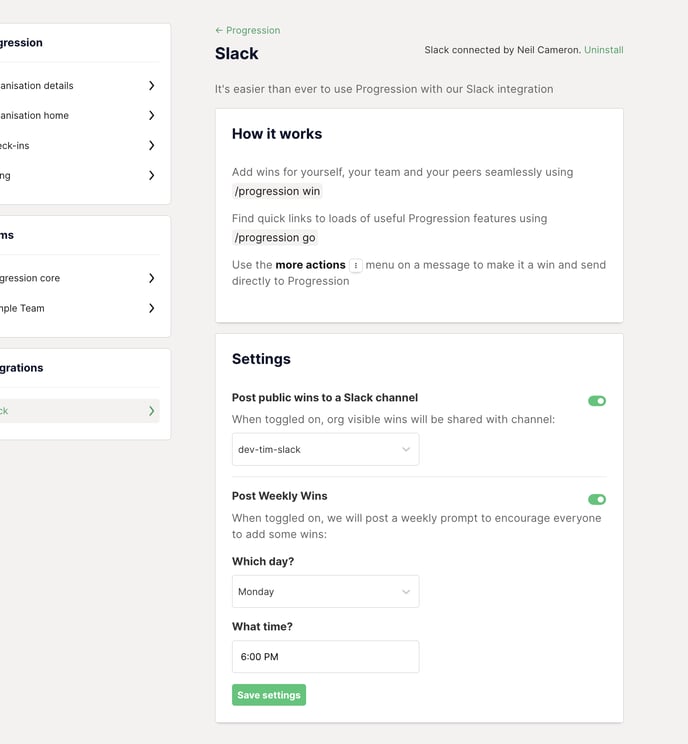 gression

anisation details

anisation home

eck-ins

ng

ms

gression core

nple Team

grations

ck

← Progression

Slack

Slack connected by Neil Cameron. Uninstall

It's easier than ever to use Progression with our Slack integration

How it works

Add wins for yourself, your team and your peers seamlessly using /progression win

Find quick links to loads of useful Progression features using /progression go

Use the more actions ⋮ menu on a message to make it a win and send directly to Progression

Settings

Post public wins to a Slack channel

When toggled on, org visible wins will be shared with channel:

dev-tim-slack

Post Weekly Wins

When toggled on, we will post a weekly prompt to encourage everyone to add some wins:

Which day?

Monday

What time?

6:00 PM

Save settings